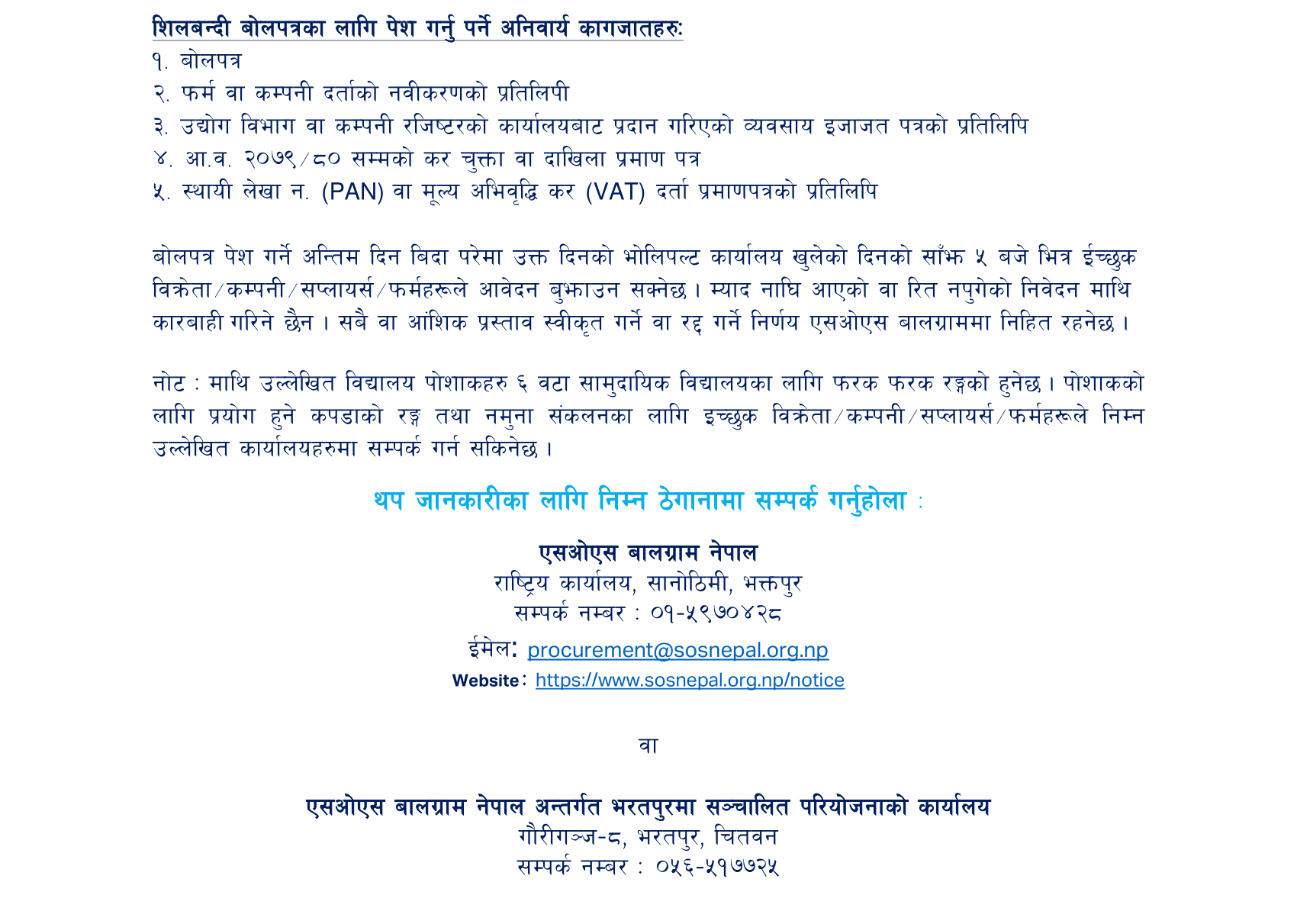 शिलबन्दी बोलपत्रका लागि पेश गर्नु पर्ने अनिवार्य कागजातहरुः
१. बोलपत्र
२. फर्म वा कम्पनी दर्ताको नवीकरणको प्रतिलिपी
३. उद्योग विभाग वा कम्पनी रजिष्टरको कार्यालयबाट प्रदान गरिएको व्यवसाय इजाजत पत्रको प्रतिलिपि
४. आ.व. २०७९/८० सम्मको कर चुक्ता वा दाखिला प्रमाण पत्र
५. स्थायी लेखा न. (PAN) वा मूल्य अभिवृद्धि कर (VAT) दर्ता प्रमाणपत्रको प्रतिलिपि

बोलपत्र पेश गर्ने अन्तिम दिन बिदा परेमा उक्त दिनको भोलिपल्ट कार्यालय खुलेको दिनको साँझ ५ बजे भित्र ईच्छुक विक्रेता/कम्पनी/सप्लायर्स/फर्महरूले आवेदन बुझाउन सक्नेछ। म्याद नाघि आएको वा रित नपुगेको निवेदन माथि कारबाही गरिने छैन। सबै वा आंशिक प्रस्ताव स्वीकृत गर्ने वा रद्द गर्ने निर्णय एसओएस बालग्राममा निहित रहनेछ।

नोट : माथि उल्लेखित विद्यालय पोशाकहरु ६ वटा सामुदायिक विद्यालयका लागि फरक फरक रङ्गको हुनेछ। पोशाकको लागि प्रयोग हुने कपडाको रङ्ग तथा नमुना संकलनका लागि इच्छुक विक्रेता/कम्पनी/सप्लायर्स/फर्महरूले निम्न उल्लेखित कार्यालयहरुमा सम्पर्क गर्न सकिनेछ।

थप जानकारीका लागि निम्न ठेगानामा सम्पर्क गर्नुहोला :

एसओएस बालग्राम नेपाल
राष्ट्रिय कार्यालय, सानोठिमी, भक्तपुर
सम्पर्क नम्बर : ०१-५९७०४२८
ईमेल: procurement@sosnepal.org.np
Website: https://www.sosnepal.org.np/notice

वा

एसओएस बालग्राम नेपाल अन्तर्गत भरतपुरमा सञ्चालित परियोजनाको कार्यालय
गौरीगञ्ज-८, भरतपुर, चितवन
सम्पर्क नम्बर : ०५६-५१७७२५